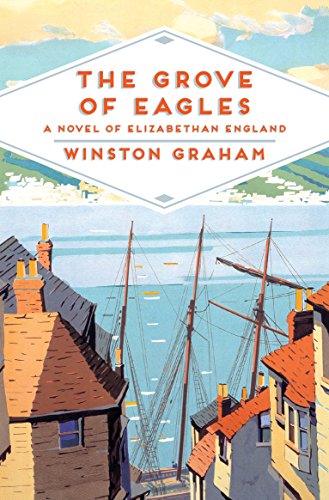 THE GROVE OF EAGLES

A NOVEL OF ELIZABETHAN ENGLAND

WINSTON GRAHAM